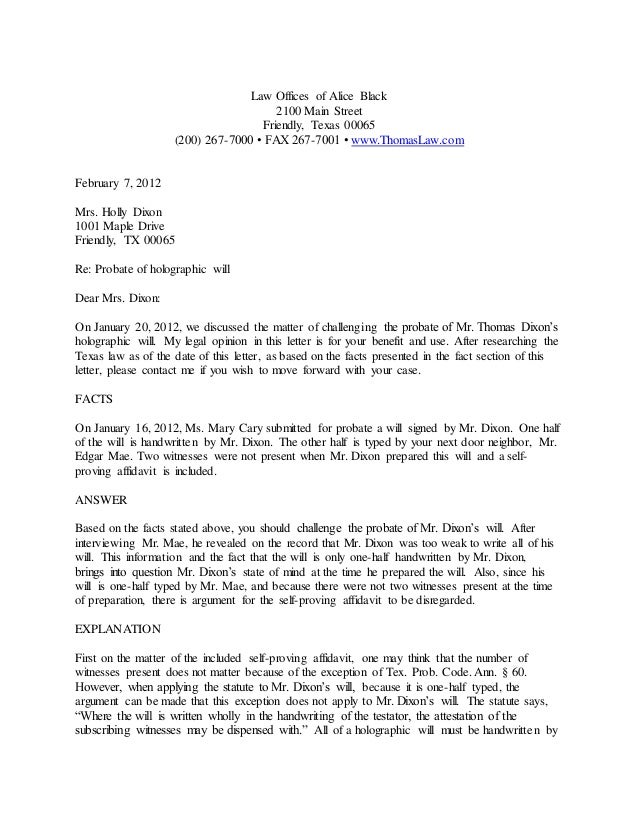 Law Offices of Alice Black
2100 Main Street
Friendly, Texas 00065
(200) 267-7000 • FAX 267-7001 • www.ThomasLaw.com

February 7, 2012

Mrs. Holly Dixon
1001 Maple Drive
Friendly, TX 00065

Re: Probate of holographic will

Dear Mrs. Dixon:

On January 20, 2012, we discussed the matter of challenging the probate of Mr. Thomas Dixon's holographic will. My legal opinion in this letter is for your benefit and use. After researching the Texas law as of the date of this letter, as based on the facts presented in the fact section of this letter, please contact me if you wish to move forward with your case.

FACTS

On January 16, 2012, Ms. Mary Cary submitted for probate a will signed by Mr. Dixon. One half of the will is handwritten by Mr. Dixon. The other half is typed by your next door neighbor, Mr. Edgar Mae. Two witnesses were not present when Mr. Dixon prepared this will and a self-proving affidavit is included.

ANSWER

Based on the facts stated above, you should challenge the probate of Mr. Dixon's will. After interviewing Mr. Mae, he revealed on the record that Mr. Dixon was too weak to write all of his will. This information and the fact that the will is only one-half handwritten by Mr. Dixon, brings into question Mr. Dixon's state of mind at the time he prepared the will. Also, since his will is one-half typed by Mr. Mae, and because there were not two witnesses present at the time of preparation, there is argument for the self-proving affidavit to be disregarded.

EXPLANATION

First on the matter of the included self-proving affidavit, one may think that the number of witnesses present does not matter because of the exception of Tex. Prob. Code. Ann. § 60. However, when applying the statute to Mr. Dixon's will, because it is one-half typed, the argument can be made that this exception does not apply to Mr. Dixon's will. The statute says, "Where the will is written wholly in the handwriting of the testator, the attestation of the subscribing witnesses may be dispensed with." All of a holographic will must be handwritten by